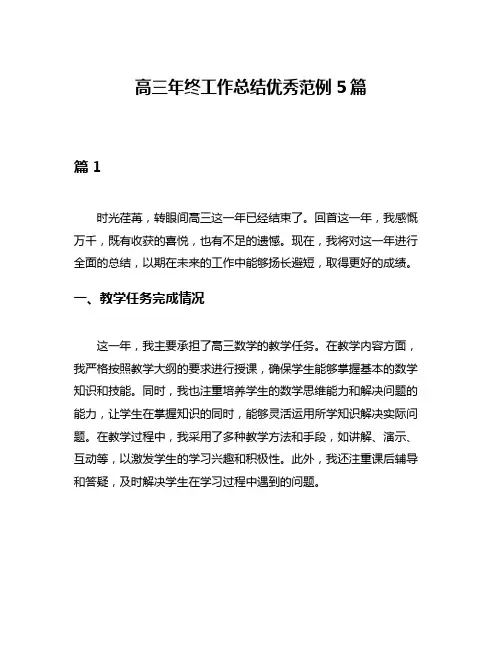 高三年终工作总结优秀范例 5 篇

篇 1

时光荏苒，转眼间高三这一年已经结束了。回首这一年，我感慨万千，既有收获的喜悦，也有不足的遗憾。现在，我将对这一年进行全面的总结，以期在未来的工作中能够扬长避短，取得更好的成绩。

一、教学任务完成情况

这一年，我主要承担了高三数学的教学任务。在教学内容方面，我严格按照教学大纲的要求进行授课，确保学生能够掌握基本的数学知识和技能。同时，我也注重培养学生的数学思维能力和解决问题的能力，让学生在掌握知识的同时，能够灵活运用所学知识解决实际问题。在教学过程中，我采用了多种教学方法和手段，如讲解、演示、互动等，以激发学生的学习兴趣和积极性。此外，我还注重课后辅导和答疑，及时解决学生在学习过程中遇到的问题。